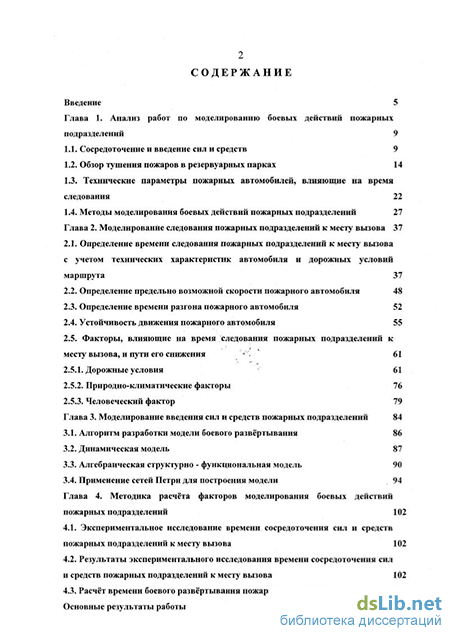 2

СОДЕРЖАНИЕ

Введение 5

Глава 1. Анализ работ по моделированию боевых действий пожарных подразделений 9

1.1. Сосредоточение и введение сил и средств 9

1.2. Обзор тушения пожаров в резервуарных парках 14

1.3. Технические параметры пожарных автомобилей, влияющие на время следования 22

1.4. Методы моделирования боевых действий пожарных подразделений 27

Глава 2. Моделирование следования пожарных подразделений к месту вызова 37

2.1. Определение времени следования пожарных подразделений к месту вызова с учетом технических характеристик автомобиля и дорожных условий маршрута 37

2.2. Определение предельно возможной скорости пожарного автомобиля 48

2.3. Определение времени разгона пожарного автомобиля 52

2.4. Устойчивость движения пожарного автомобиля 55

2.5. Факторы, влияющие на время следования пожарных подразделений к месту вызова, и пути его снижения 61

2.5.1. Дорожные условия 61

2.5.2. Природно-климатические факторы 76

2.5.3. Человеческий фактор 79

Глава 3. Моделирование введения сил и средств пожарных подразделений 84

3.1. Алгоритм разработки модели боевого развёртывания 86

3.2. Динамическая модель 87

3.3. Алгебраическая структурно - функциональная модель 90

3.4. Применение сетей Петри для построения модели 94

Глава 4. Методика расчёта факторов моделирования боевых действий пожарных подразделений 102

4.1. Экспериментальное исследование времени сосредоточения сил и средств пожарных подразделений к месту вызова 102

4.2. Результаты экспериментального исследования времени сосредоточения сил и средств пожарных подразделений к месту вызова 102

4.3. Расчёт времени боевого развёртывания пожар

Основные результаты работы

dsLib.net
библиотека диссертаций